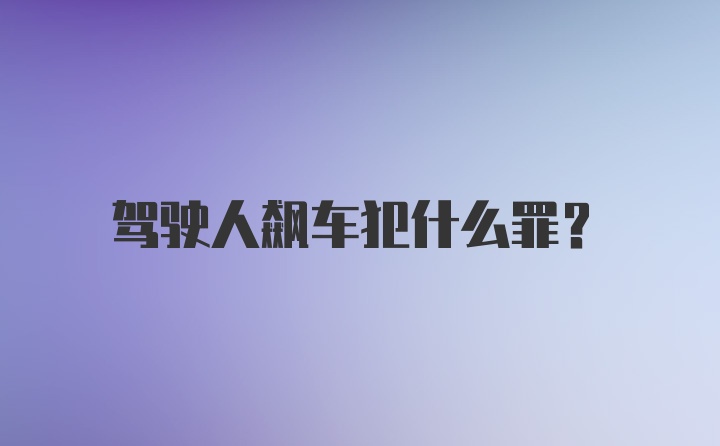 驾驶人飙车犯什么罪?